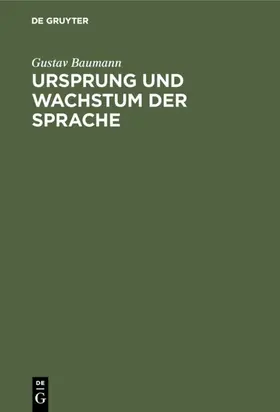 DE GRUYTER

Gustav Baumann

URSPRUNG UND WACHSTUM DER SPRACHE

DE
G